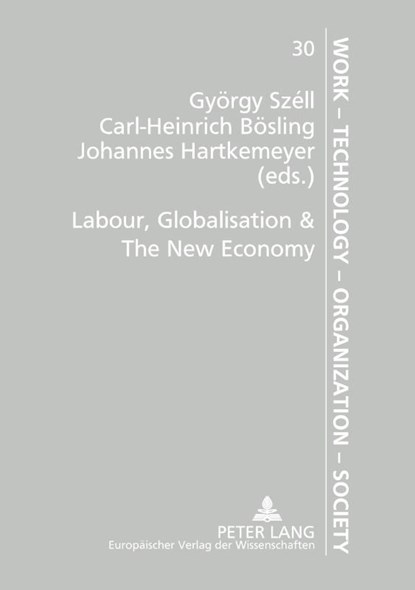 30

György Széll
Carl-Heinrich Bösling
Johannes Hartkemeyer
(eds.)

Labour, Globalisation & The New Economy

PETER LANG
Europäischer Verlag der Wissenschaften

WORK – TECHNOLOGY – ORGANIZATION – SOCIETY